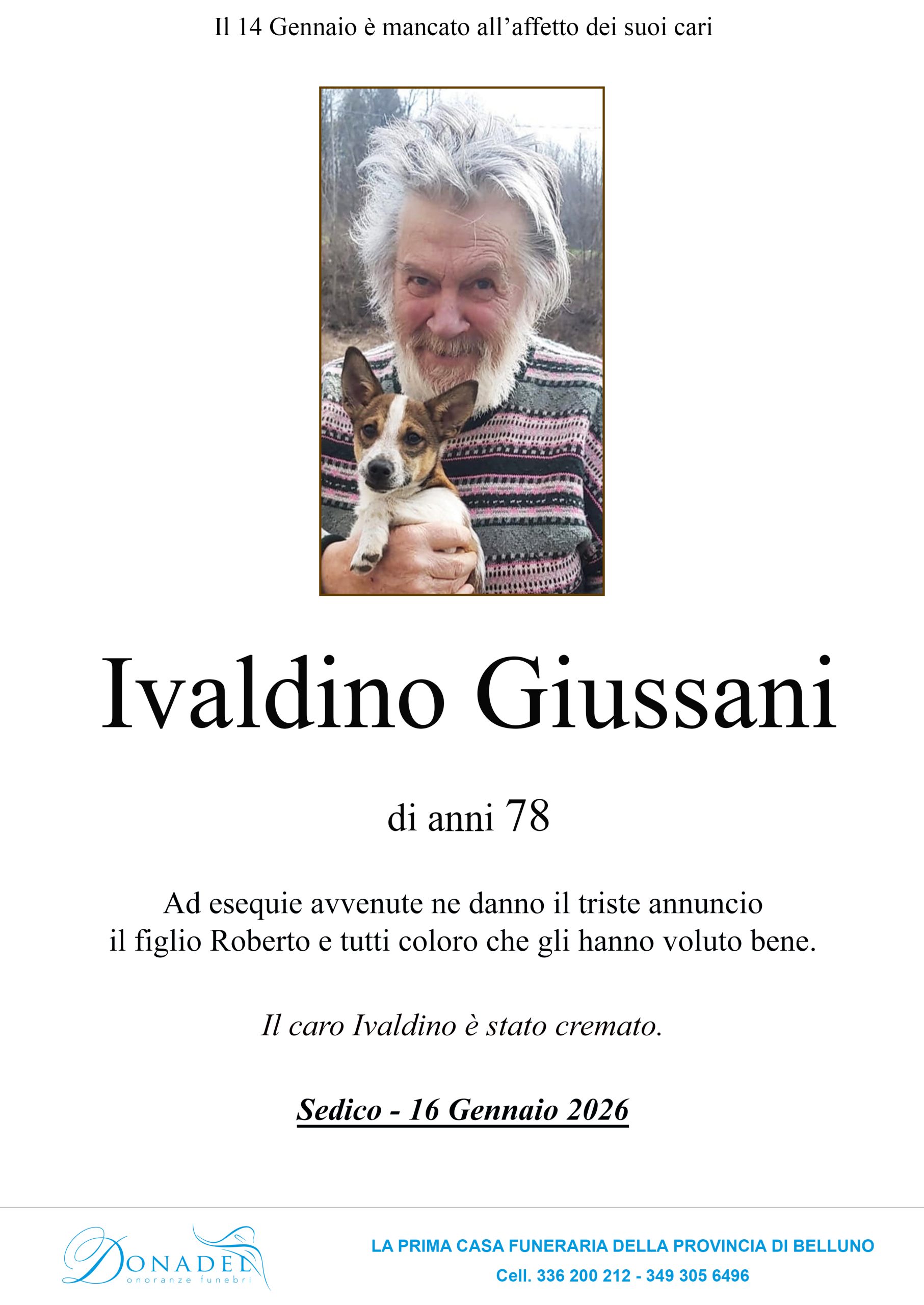 Il 14 Gennaio è mancato all'affetto dei suoi cari

Ivaldino Giussani

di anni 78

Ad esequie avvenute ne danno il triste annuncio il figlio Roberto e tutti coloro che gli hanno voluto bene.

Il caro Ivaldino è stato cremato.

Sedico - 16 Gennaio 2026

DONADEL onoranze funebri

LA PRIMA CASA FUNERARIA DELLA PROVINCIA DI BELLUNO
Cell. 336 200 212 - 349 305 6496